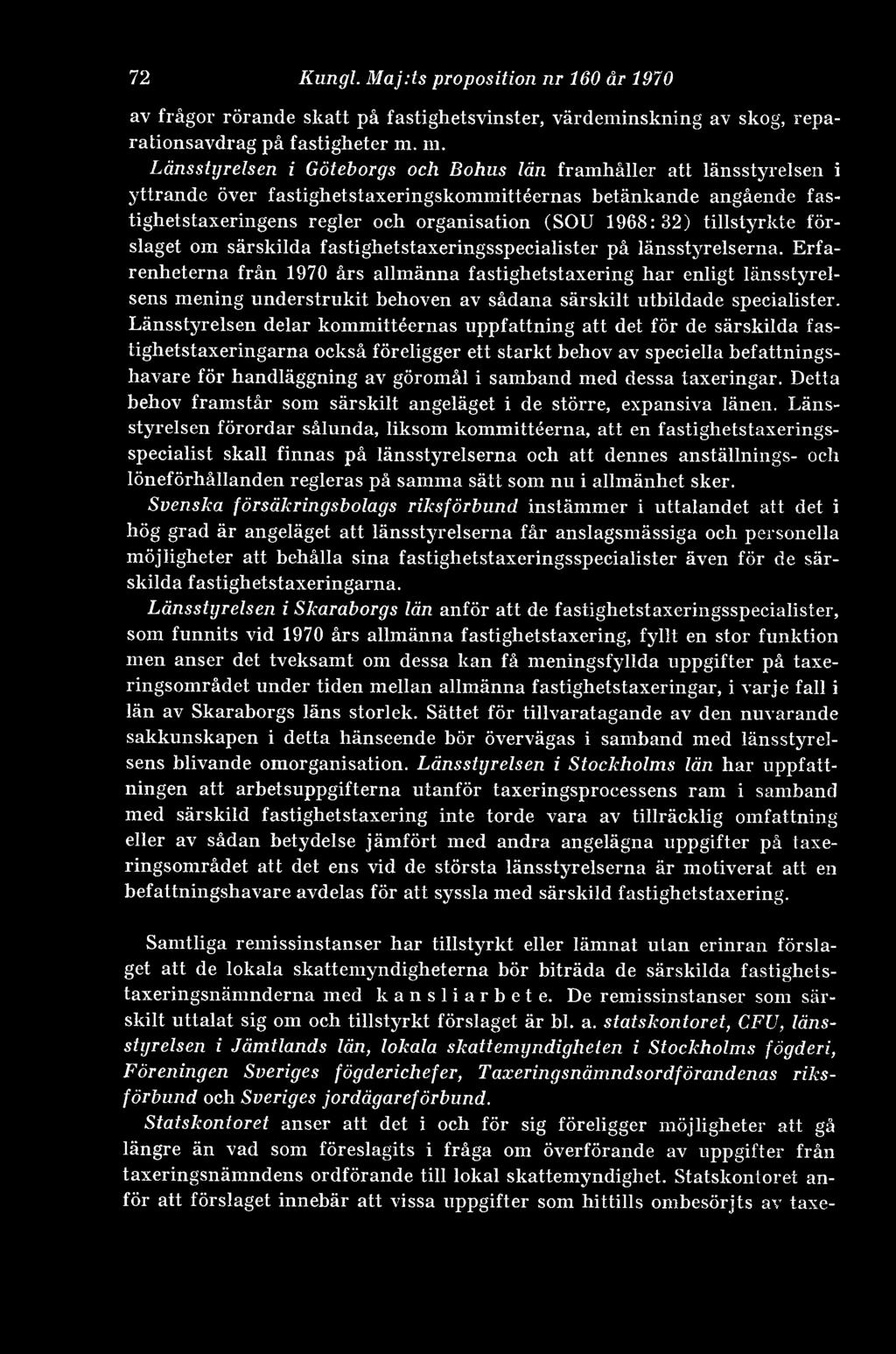 72 Kungl. Maj:ts proposition nr 160 år 1970

av frågor rörande skatt på fastighetsvinster, värdeminskning av skog, reparationsavdrag på fastigheter m. m.

Länsstyrelsen i Göteborgs och Bohus län framhåller att länsstyrelsen i yttrande över fastighetstaxeringskommittéernas betänkande angående fastighetstaxeringens regler och organisation (SOU 1968: 32) tillstyrkte förslaget om särskilda fastighetstaxeringsspecialister på länsstyrelserna. Erfarenheterna från 1970 års allmänna fastighetstaxering har enligt länsstyrelsens mening understrukit behoven av sådana särskilt utbildade specialister. Länsstyrelsen delar kommittéernas uppfattning att det för de särskilda fastighetstaxeringarna också föreligger ett starkt behov av speciella befattningshavare för handläggning av göromål i samband med dessa taxeringar. Detta behov framstår som särskilt angeläget i de större, expansiva länen. Länsstyrelsen förordar sålunda, liksom kommittéerna, att en fastighetstaxeringsspecialist skall finnas på länsstyrelserna och att dennes anställnings- och löneförhållanden regleras på samma sätt som nu i allmänhet sker.

Svenska försäkringsbolags riksförbund instämmer i uttalandet att det i hög grad är angeläget att länsstyrelserna får anslagsmässiga och personella möjligheter att behålla sina fastighetstaxeringsspecialister även för de särskilda fastighetstaxeringarna.

Länsstyrelsen i Skaraborgs län anför att de fastighetstaxeringsspecialister, som funnits vid 1970 års allmänna fastighetstaxering, fyllt en stor funktion men anser det tveksamt om dessa kan få meningsfyllda uppgifter på taxeringsområdet under tiden mellan allmänna fastighetstaxeringar, i varje fall i län av Skaraborgs läns storlek. Sättet för tillvaratagande av den nuvarande sakkunskapen i detta hänseende bör övervägas i samband med länsstyrelsens blivande omorganisation. Länsstyrelsen i Stockholms län har uppfattningen att arbetsuppgifterna utanför taxeringsprocessens ram i samband med särskild fastighetstaxering inte torde vara av tillräcklig omfattning eller av sådan betydelse jämfört med andra angelägna uppgifter på taxeringsområdet att det ens vid de största länsstyrelserna är motiverat att en befattningshavare avdelas för att syssla med särskild fastighetstaxering.

Samtliga remissinstanser har tillstyrkt eller lämnat utan erinran förslaget att de lokala skattemyndigheterna bör biträda de särskilda fastighetstaxeringsnämnderna med kansliarbete. De remissinstanser som särskilt uttalat sig om och tillstyrkt förslaget är bl. a. statskontoret, CFU, länsstyrelsen i Jämtlands län, lokala skattemyndigheten i Stockholms fögderi, Föreningen Sveriges fögderichefer, Taxeringsnämndsordförandenas riksförbund och Sveriges jordägareförbund.

Statskontoret anser att det i och för sig föreligger möjligheter att gå längre än vad som föreslagits i fråga om överförande av uppgifter från taxeringsnämndens ordförande till lokal skattemyndighet. Statskontoret anför att förslaget innebär att vissa uppgifter som hittills ombesörjts av taxe-